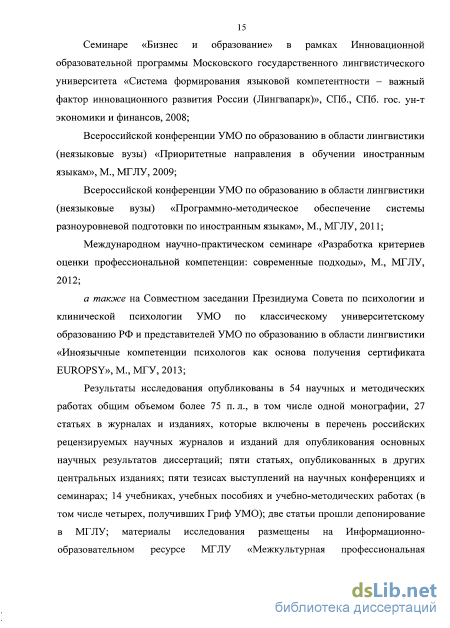 15

Семинаре «Бизнес и образование» в рамках Инновационной образовательной программы Московского государственного лингвистического университета «Система формирования языковой компетентности – важный фактор инновационного развития России (Лингвапарк)», СПб., СПб. гос. ун-т экономики и финансов, 2008;

Всероссийской конференции УМО по образованию в области лингвистики (неязыковые вузы) «Приоритетные направления в обучении иностранным языкам», М., МГЛУ, 2009;

Всероссийской конференции УМО по образованию в области лингвистики (неязыковые вузы) «Программно-методическое обеспечение системы разноуровневой подготовки по иностранным языкам», М., МГЛУ, 2011;

Международном научно-практическом семинаре «Разработка критериев оценки профессиональной компетенции: современные подходы», М., МГЛУ, 2012;

а также на Совместном заседании Президиума Совета по психологии и клинической психологии УМО по классическому университетскому образованию РФ и представителей УМО по образованию в области лингвистики «Иноязычные компетенции психологов как основа получения сертификата EUROPSY», М., МГУ, 2013;

Результаты исследования опубликованы в 54 научных и методических работах общим объемом более 75 п. л., в том числе одной монографии, 27 статьях в журналах и изданиях, которые включены в перечень российских рецензируемых научных журналов и изданий для опубликования основных научных результатов диссертаций; пяти статьях, опубликованных в других центральных изданиях; пяти тезисах выступлений на научных конференциях и семинарах; 14 учебниках, учебных пособиях и учебно-методических работах (в том числе четырех, получивших Гриф УМО); две статьи прошли депонирование в МГЛУ; материалы исследования размещены на Информационно-образовательном ресурсе МГЛУ «Межкультурная профессиональная

dsLib.net
библиотека диссертаций